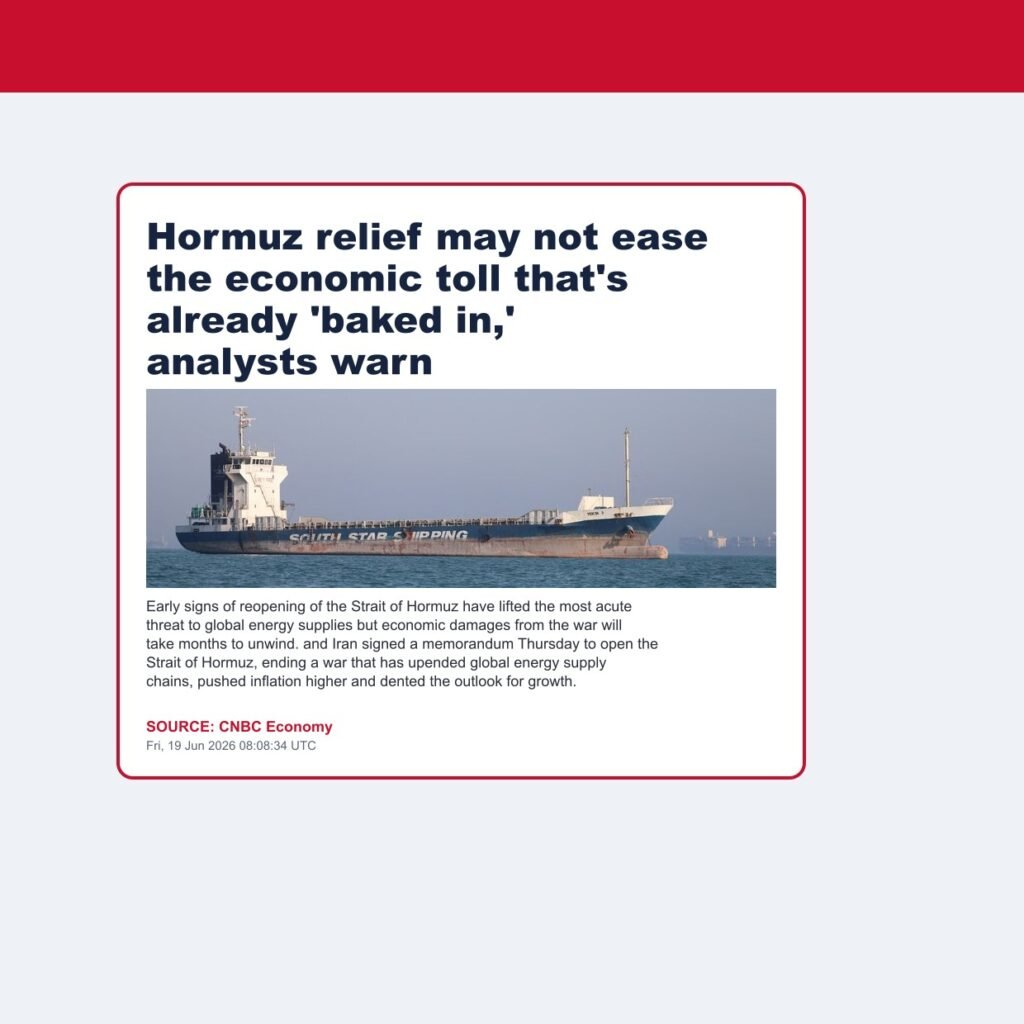 Hormuz relief may not ease the economic toll that's already 'baked in,' analysts warn

SOUTH STAR SHIPPING

Early signs of reopening of the Strait of Hormuz have lifted the most acute threat to global energy supplies but economic damages from the war will take months to unwind. and Iran signed a memorandum Thursday to open the Strait of Hormuz, ending a war that has upended global energy supply chains, pushed inflation higher and dented the outlook for growth.

SOURCE: CNBC Economy
Fri, 19 Jun 2026 08:08:34 UTC